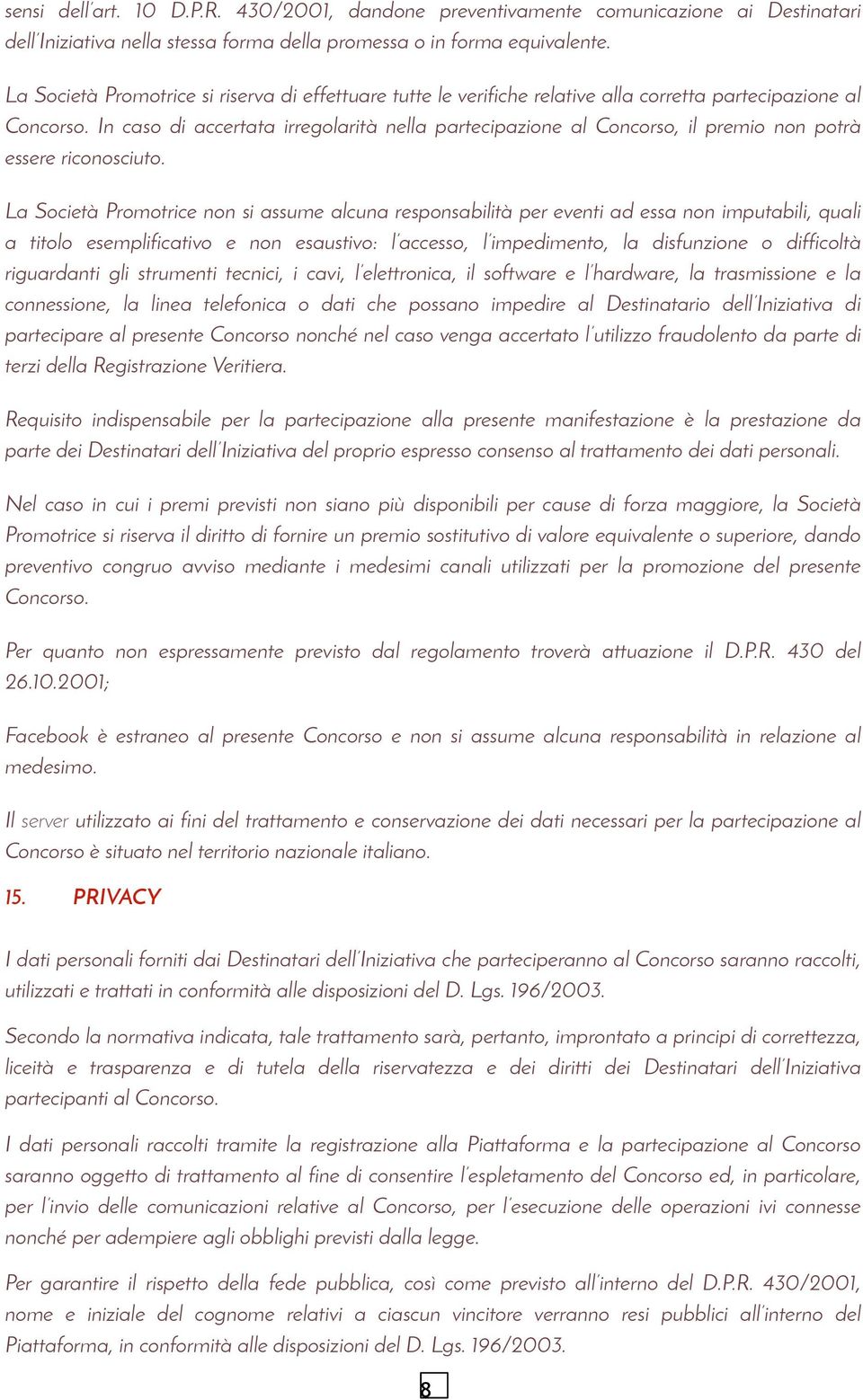 sensi dell'art. 10 D.P.R. 430/2001, dandone preventivamente comunicazione ai Destinatari dell'Iniziativa nella stessa forma della promessa o in forma equivalente.

La Società Promotrice si riserva di effettuare tutte le verifiche relative alla corretta partecipazione al Concorso. In caso di accertata irregolarità nella partecipazione al Concorso, il premio non potrà essere riconosciuto.

La Società Promotrice non si assume alcuna responsabilità per eventi ad essa non imputabili, quali a titolo esemplificativo e non esaustivo: l'accesso, l'impedimento, la disfunzione o difficoltà riguardanti gli strumenti tecnici, i cavi, l'elettronica, il software e l'hardware, la trasmissione e la connessione, la linea telefonica o dati che possano impedire al Destinatario dell'Iniziativa di partecipare al presente Concorso nonché nel caso venga accertato l'utilizzo fraudolento da parte di terzi della Registrazione Veritiera.

Requisito indispensabile per la partecipazione alla presente manifestazione è la prestazione da parte dei Destinatari dell'Iniziativa del proprio espresso consenso al trattamento dei dati personali.

Nel caso in cui i premi previsti non siano più disponibili per cause di forza maggiore, la Società Promotrice si riserva il diritto di fornire un premio sostitutivo di valore equivalente o superiore, dando preventivo congruo avviso mediante i medesimi canali utilizzati per la promozione del presente Concorso.

Per quanto non espressamente previsto dal regolamento troverà attuazione il D.P.R. 430 del 26.10.2001;

Facebook è estraneo al presente Concorso e non si assume alcuna responsabilità in relazione al medesimo.

Il server utilizzato ai fini del trattamento e conservazione dei dati necessari per la partecipazione al Concorso è situato nel territorio nazionale italiano.

15. PRIVACY

I dati personali forniti dai Destinatari dell'Iniziativa che parteciperanno al Concorso saranno raccolti, utilizzati e trattati in conformità alle disposizioni del D. Lgs. 196/2003.

Secondo la normativa indicata, tale trattamento sarà, pertanto, improntato a principi di correttezza, liceità e trasparenza e di tutela della riservatezza e dei diritti dei Destinatari dell'Iniziativa partecipanti al Concorso.

I dati personali raccolti tramite la registrazione alla Piattaforma e la partecipazione al Concorso saranno oggetto di trattamento al fine di consentire l'espletamento del Concorso ed, in particolare, per l'invio delle comunicazioni relative al Concorso, per l'esecuzione delle operazioni ivi connesse nonché per adempiere agli obblighi previsti dalla legge.

Per garantire il rispetto della fede pubblica, così come previsto all'interno del D.P.R. 430/2001, nome e iniziale del cognome relativi a ciascun vincitore verranno resi pubblici all'interno del Piattaforma, in conformità alle disposizioni del D. Lgs. 196/2003.

8